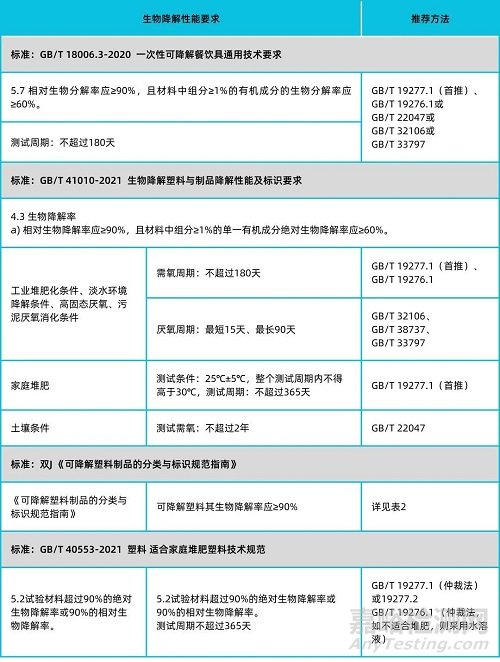 | 生物降解性能要求 | | 推荐方法 |
|---|---|---|
| 标准：GB/T 18006.3-2020 一次性可降解餐饮具通用技术要求 | | |
| 5.7 相对生物分解率应≥90%，且材料中组分≥1%的有机成分的生物分解率应≥60%。 | | GB/T 19277.1（首推）、GB/T 19276.1或 GB/T 22047或 GB/T 32106或 GB/T 33797 |
| 测试周期：不超过180天 | | |
| 标准：GB/T 41010-2021 生物降解塑料与制品降解性能及标识要求 | | |
| 4.3 生物降解率 a) 相对生物降解率应≥90%，且材料中组分≥1%的单一有机成分绝对生物降解率应≥60%。 | | |
| 工业堆肥化条件、淡水环境降解条件、高固态厌氧、污泥厌氧消化条件 | 需氧周期：不超过180天 | GB/T 19277.1（首推）、GB/T 19276.1 |
| | 厌氧周期：最短15天、最长90天 | GB/T 32106、GB/T 38737、GB/T 33797 |
| 家庭堆肥 | 测试条件：25℃±5℃，整个测试周期内不得高于30℃，测试周期：不超过365天 | GB/T 19277.1（首推） |
| 土壤条件 | 测试需氧：不超过2年 | GB/T 22047 |
| 标准：双J《可降解塑料制品的分类与标识规范指南》 | | |
| 《可降解塑料制品的分类与标识规范指南》 | 可降解塑料其生物降解率应≥90% | 详见表2 |
| 标准：GB/T 40553-2021 塑料 适合家庭堆肥塑料技术规范 | | |
| 5.2试验材料超过90%的绝对生物降解率或90%的相对生物降解率。 | 5.2试验材料超过90%的绝对生物降解率或90%的相对生物降解率。测试周期不超过365天 | GB/T 19277.1（仲裁法）或19277.2 GB/T 19276.1（仲裁法，如不适合堆肥，则采用水溶液） |

嘉峪检测网
AnyTesting.com